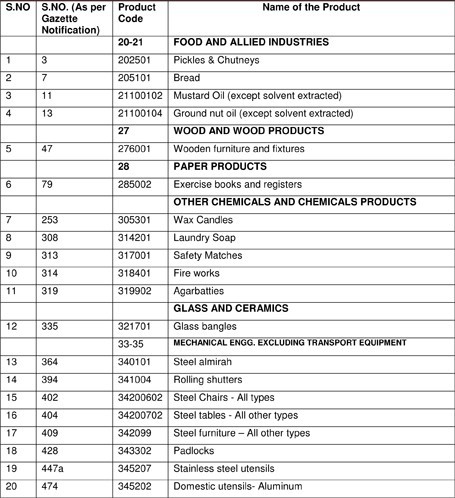 | S.NO | S.NO. (As per Gazette Notification) | Product Code | Name of the Product |
|---|---|---|---|
| | | 20-21 | FOOD AND ALLIED INDUSTRIES |
| 1 | 3 | 202501 | Pickles & Chutneys |
| 2 | 7 | 205101 | Bread |
| 3 | 11 | 21100102 | Mustard Oil (except solvent extracted) |
| 4 | 13 | 21100104 | Ground nut oil (except solvent extracted) |
| | | 27 | WOOD AND WOOD PRODUCTS |
| 5 | 47 | 276001 | Wooden furniture and fixtures |
| | | 28 | PAPER PRODUCTS |
| 6 | 79 | 285002 | Exercise books and registers |
| | | | OTHER CHEMICALS AND CHEMICALS PRODUCTS |
| 7 | 253 | 305301 | Wax Candles |
| 8 | 308 | 314201 | Laundry Soap |
| 9 | 313 | 317001 | Safety Matches |
| 10 | 314 | 318401 | Fire works |
| 11 | 319 | 319902 | Agarbatties |
| | | | GLASS AND CERAMICS |
| 12 | 335 | 321701 | Glass bangles |
| | | 33-35 | MECHANICAL ENGG. EXCLUDING TRANSPORT EQUIPMENT |
| 13 | 364 | 340101 | Steel almirah |
| 14 | 394 | 341004 | Rolling shutters |
| 15 | 402 | 34200602 | Steel Chairs - All types |
| 16 | 404 | 34200702 | Steel tables - All other types |
| 17 | 409 | 342099 | Steel furniture – All other types |
| 18 | 428 | 343302 | Padlocks |
| 19 | 447a | 345207 | Stainless steel utensils |
| 20 | 474 | 345202 | Domestic utensils- Aluminum |